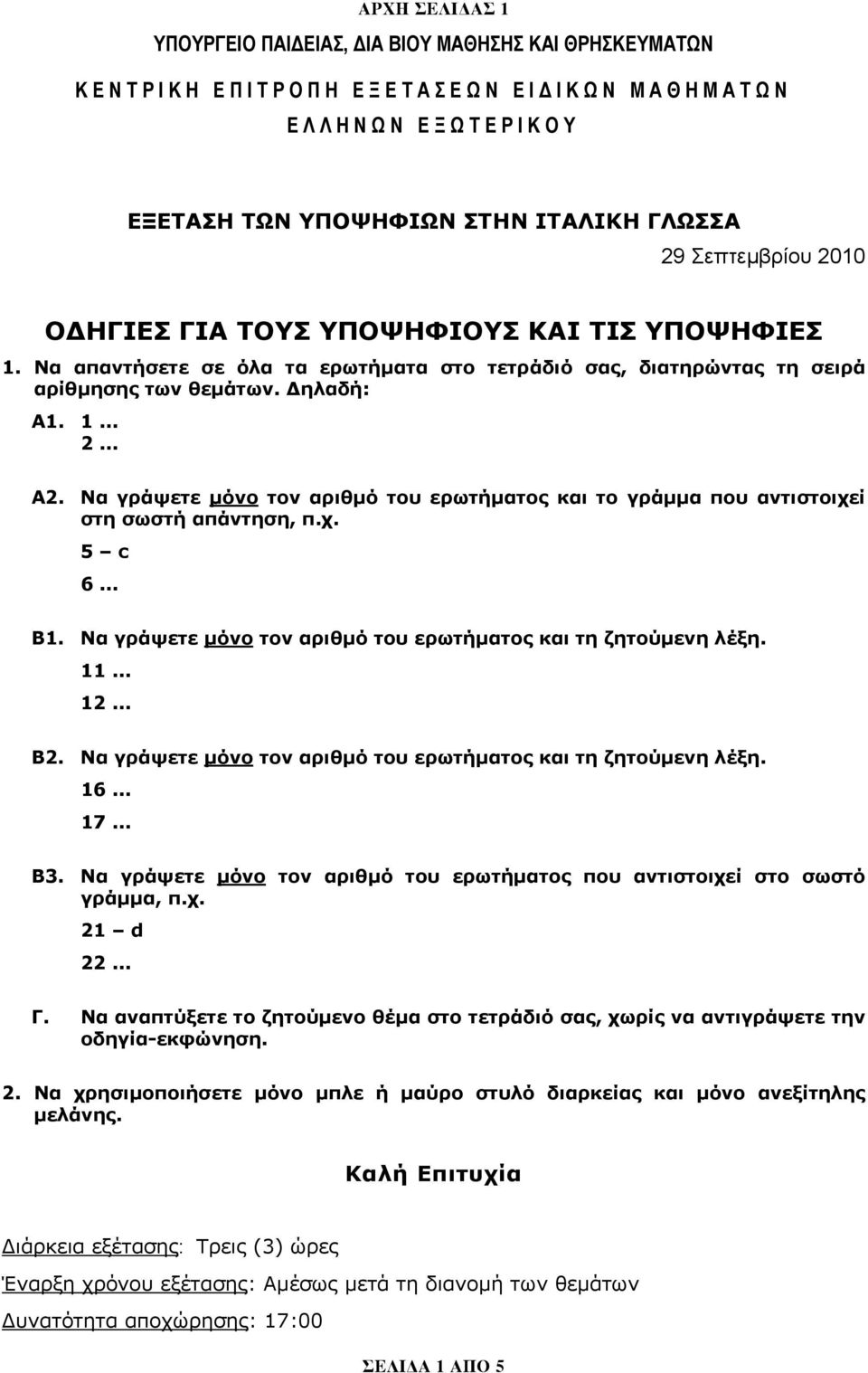 ΑΡΧΗ ΣΕΛΙΔΑΣ 1

ΥΠΟΥΡΓΕΙΟ ΠΑΙΔΕΙΑΣ, ΔΙΑ ΒΙΟΥ ΜΑΘΗΣΗΣ ΚΑΙ ΘΡΗΣΚΕΥΜΑΤΩΝ

ΚΕΝΤΡΙΚΗ ΕΠΙΤΡΟΠΗ ΕΞΕΤΑΣΕΩΝ ΕΙΔΙΚΩΝ ΜΑΘΗΜΑΤΩΝ ΕΛΛΗΝΩΝ ΕΞΩΤΕΡΙΚΟΥ

ΕΞΕΤΑΣΗ ΤΩΝ ΥΠΟΨΗΦΙΩΝ ΣΤΗΝ ΙΤΑΛΙΚΗ ΓΛΩΣΣΑ

29 Σεπτεμβρίου 2010

ΟΔΗΓΙΕΣ ΓΙΑ ΤΟΥΣ ΥΠΟΨΗΦΙΟΥΣ ΚΑΙ ΤΙΣ ΥΠΟΨΗΦΙΕΣ

1. Να απαντήσετε σε όλα τα ερωτήματα στο τετράδιό σας, διατηρώντας τη σειρά αρίθμησης των θεμάτων. Δηλαδή:

Α1. 1 ...
2 ...

Α2. Να γράψετε μόνο τον αριθμό του ερωτήματος και το γράμμα που αντιστοιχεί στη σωστή απάντηση, π.χ.
5 – c
6 ...

Β1. Να γράψετε μόνο τον αριθμό του ερωτήματος και τη ζητούμενη λέξη.
11 ...
12 ...

Β2. Να γράψετε μόνο τον αριθμό του ερωτήματος και τη ζητούμενη λέξη.
16 ...
17 ...

Β3. Να γράψετε μόνο τον αριθμό του ερωτήματος που αντιστοιχεί στο σωστό γράμμα, π.χ.
21 – d
22 ...

Γ. Να αναπτύξετε το ζητούμενο θέμα στο τετράδιό σας, χωρίς να αντιγράψετε την οδηγία-εκφώνηση.

2. Να χρησιμοποιήσετε μόνο μπλε ή μαύρο στυλό διαρκείας και μόνο ανεξίτηλης μελάνης.

Καλή Επιτυχία

Διάρκεια εξέτασης: Τρεις (3) ώρες

Έναρξη χρόνου εξέτασης: Αμέσως μετά τη διανομή των θεμάτων

Δυνατότητα αποχώρησης: 17:00

ΣΕΛΙΔΑ 1 ΑΠΟ 5